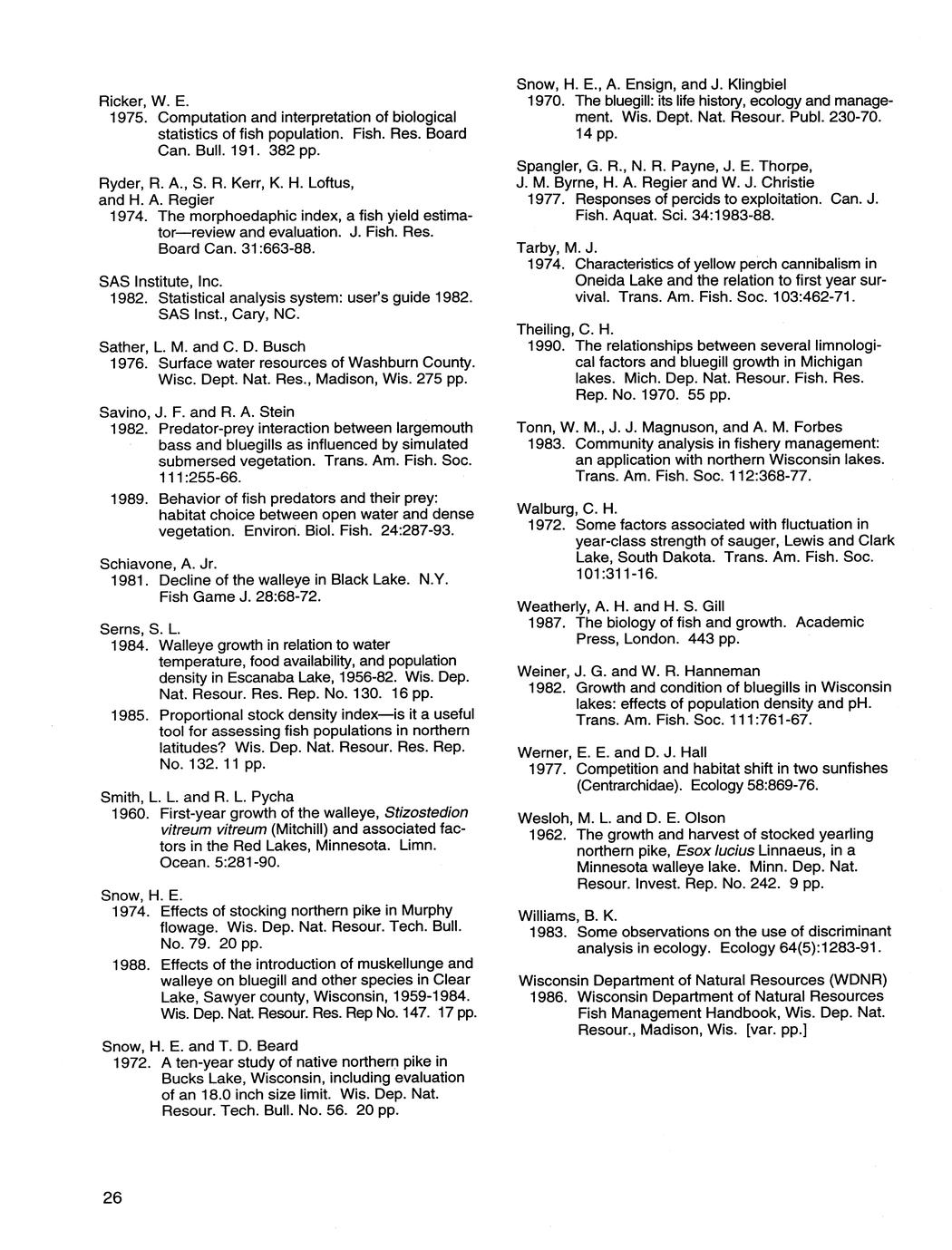 Ricker, W. E.
1975. Computation and interpretation of biological statistics of fish population. Fish. Res. Board Can. Bull. 191. 382 pp.

Ryder, R. A., S. R. Kerr, K. H. Loftus, and H. A. Regier
1974. The morphoedaphic index, a fish yield estimator—review and evaluation. J. Fish. Res. Board Can. 31:663-88.

SAS Institute, Inc.
1982. Statistical analysis system: user's guide 1982. SAS Inst., Cary, NC.

Sather, L. M. and C. D. Busch
1976. Surface water resources of Washburn County. Wisc. Dept. Nat. Res., Madison, Wis. 275 pp.

Savino, J. F. and R. A. Stein
1982. Predator-prey interaction between largemouth bass and bluegills as influenced by simulated submersed vegetation. Trans. Am. Fish. Soc. 111:255-66.
1989. Behavior of fish predators and their prey: habitat choice between open water and dense vegetation. Environ. Biol. Fish. 24:287-93.

Schiavone, A. Jr.
1981. Decline of the walleye in Black Lake. N.Y. Fish Game J. 28:68-72.

Serns, S. L.
1984. Walleye growth in relation to water temperature, food availability, and population density in Escanaba Lake, 1956-82. Wis. Dep. Nat. Resour. Res. Rep. No. 130. 16 pp.
1985. Proportional stock density index—is it a useful tool for assessing fish populations in northern latitudes? Wis. Dep. Nat. Resour. Res. Rep. No. 132. 11 pp.

Smith, L. L. and R. L. Pycha
1960. First-year growth of the walleye, Stizostedion vitreum vitreum (Mitchill) and associated factors in the Red Lakes, Minnesota. Limn. Ocean. 5:281-90.

Snow, H. E.
1974. Effects of stocking northern pike in Murphy flowage. Wis. Dep. Nat. Resour. Tech. Bull. No. 79. 20 pp.
1988. Effects of the introduction of muskellunge and walleye on bluegill and other species in Clear Lake, Sawyer county, Wisconsin, 1959-1984. Wis. Dep. Nat. Resour. Res. Rep No. 147. 17 pp.

Snow, H. E. and T. D. Beard
1972. A ten-year study of native northern pike in Bucks Lake, Wisconsin, including evaluation of an 18.0 inch size limit. Wis. Dep. Nat. Resour. Tech. Bull. No. 56. 20 pp.

Snow, H. E., A. Ensign, and J. Klingbiel
1970. The bluegill: its life history, ecology and management. Wis. Dept. Nat. Resour. Publ. 230-70. 14 pp.

Spangler, G. R., N. R. Payne, J. E. Thorpe, J. M. Byrne, H. A. Regier and W. J. Christie
1977. Responses of percids to exploitation. Can. J. Fish. Aquat. Sci. 34:1983-88.

Tarby, M. J.
1974. Characteristics of yellow perch cannibalism in Oneida Lake and the relation to first year survival. Trans. Am. Fish. Soc. 103:462-71.

Theiling, C. H.
1990. The relationships between several limnological factors and bluegill growth in Michigan lakes. Mich. Dep. Nat. Resour. Fish. Res. Rep. No. 1970. 55 pp.

Tonn, W. M., J. J. Magnuson, and A. M. Forbes
1983. Community analysis in fishery management: an application with northern Wisconsin lakes. Trans. Am. Fish. Soc. 112:368-77.

Walburg, C. H.
1972. Some factors associated with fluctuation in year-class strength of sauger, Lewis and Clark Lake, South Dakota. Trans. Am. Fish. Soc. 101:311-16.

Weatherly, A. H. and H. S. Gill
1987. The biology of fish and growth. Academic Press, London. 443 pp.

Weiner, J. G. and W. R. Hanneman
1982. Growth and condition of bluegills in Wisconsin lakes: effects of population density and pH. Trans. Am. Fish. Soc. 111:761-67.

Werner, E. E. and D. J. Hall
1977. Competition and habitat shift in two sunfishes (Centrarchidae). Ecology 58:869-76.

Wesloh, M. L. and D. E. Olson
1962. The growth and harvest of stocked yearling northern pike, Esox lucius Linnaeus, in a Minnesota walleye lake. Minn. Dep. Nat. Resour. Invest. Rep. No. 242. 9 pp.

Williams, B. K.
1983. Some observations on the use of discriminant analysis in ecology. Ecology 64(5):1283-91.

Wisconsin Department of Natural Resources (WDNR)
1986. Wisconsin Department of Natural Resources Fish Management Handbook, Wis. Dep. Nat. Resour., Madison, Wis. [var. pp.]

26